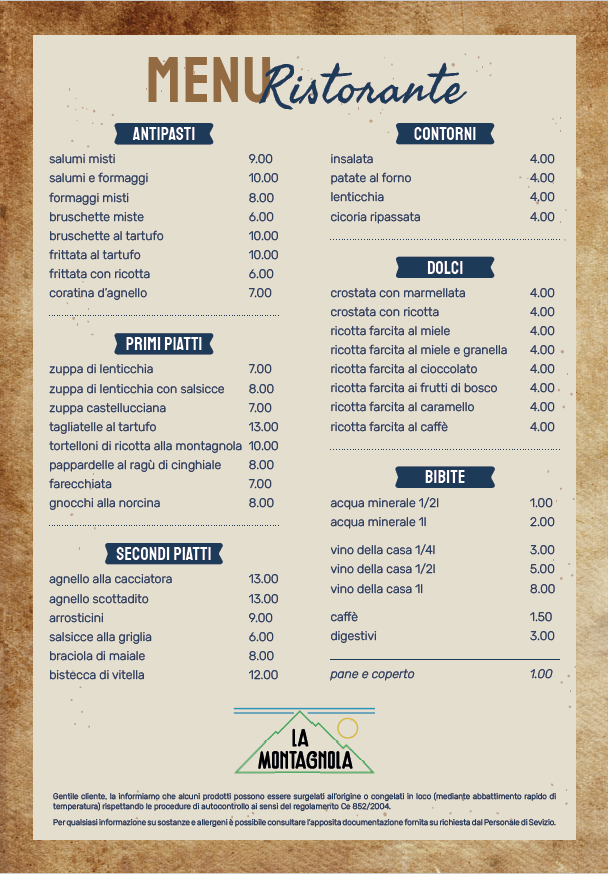 MENU Ristorante

ANTIPASTI

salumi misti 9.00
salumi e formaggi 10.00
formaggi misti 8.00
bruschette miste 6.00
bruschette al tartufo 10.00
frittata al tartufo 10.00
frittata con ricotta 6.00
coratina d'agnello 7.00

PRIMI PIATTI

zuppa di lenticchia 7.00
zuppa di lenticchia con salsicce 8.00
zuppa castellucciana 7.00
tagliatelle al tartufo 13.00
tortelloni di ricotta alla montagnola 10.00
pappardelle al ragù di cinghiale 8.00
farecchiata 7.00
gnocchi alla norcina 8.00

SECONDI PIATTI

agnello alla cacciatora 13.00
agnello scottadito 13.00
arrosticini 9.00
salsicce alla griglia 6.00
braciola di maiale 8.00
bistecca di vitella 12.00

CONTORNI

insalata 4.00
patate al forno 4.00
lenticchia 4,00
cicoria ripassata 4.00

DOLCI

crostata con marmellata 4.00
crostata con ricotta 4.00
ricotta farcita al miele 4.00
ricotta farcita al miele e granella 4.00
ricotta farcita al cioccolato 4.00
ricotta farcita ai frutti di bosco 4.00
ricotta farcita al caramello 4.00
ricotta farcita al caffè 4.00

BIBITE

acqua minerale 1/2l 1.00
acqua minerale 1l 2.00

vino della casa 1/4l 3.00
vino della casa 1/2l 5.00
vino della casa 1l 8.00

caffè 1.50
digestivi 3.00

pane e coperto 1.00

LA MONTAGNOLA

Gentile cliente, la informiamo che alcuni prodotti possono essere surgelati all'origine o congelati in loco (mediante abbattimento rapido di temperatura) rispettando le procedure di autocontrollo ai sensi del regolamento Ce 852/2004.

Per qualsiasi informazione su sostanze e allergeni è possibile consultare l'apposita documentazione fornita su richiesta dal Personale di Sevizio.